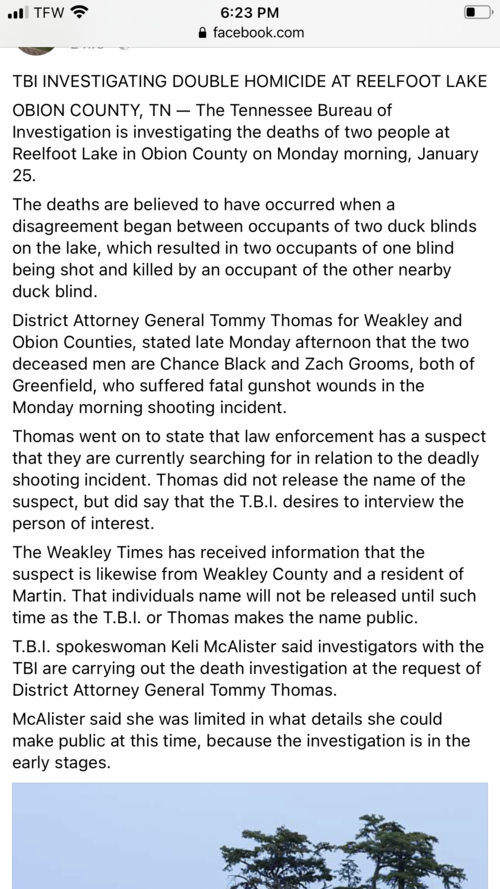 TFW 6:23 PM
facebook.com

TBI INVESTIGATING DOUBLE HOMICIDE AT REELFOOT LAKE

OBION COUNTY, TN — The Tennessee Bureau of Investigation is investigating the deaths of two people at Reelfoot Lake in Obion County on Monday morning, January 25.

The deaths are believed to have occurred when a disagreement began between occupants of two duck blinds on the lake, which resulted in two occupants of one blind being shot and killed by an occupant of the other nearby duck blind.

District Attorney General Tommy Thomas for Weakley and Obion Counties, stated late Monday afternoon that the two deceased men are Chance Black and Zach Grooms, both of Greenfield, who suffered fatal gunshot wounds in the Monday morning shooting incident.

Thomas went on to state that law enforcement has a suspect that they are currently searching for in relation to the deadly shooting incident. Thomas did not release the name of the suspect, but did say that the T.B.I. desires to interview the person of interest.

The Weakley Times has received information that the suspect is likewise from Weakley County and a resident of Martin. That individuals name will not be released until such time as the T.B.I. or Thomas makes the name public.

T.B.I. spokeswoman Keli McAlister said investigators with the TBI are carrying out the death investigation at the request of District Attorney General Tommy Thomas.

McAlister said she was limited in what details she could make public at this time, because the investigation is in the early stages.